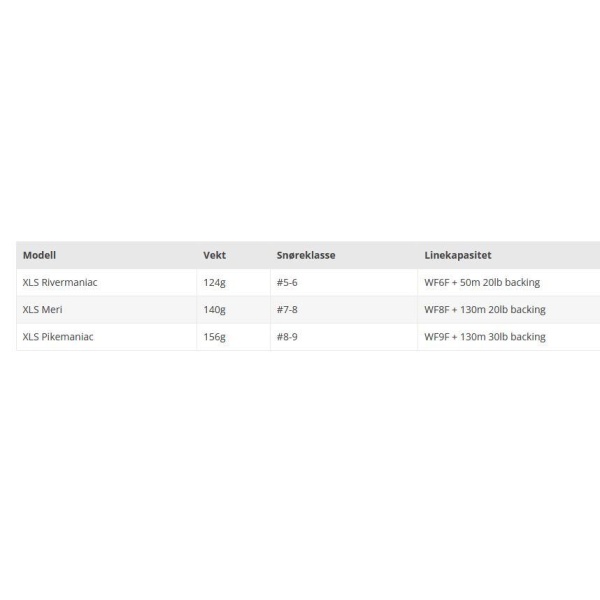 | Modell | Vekt | Snøreklasse | Linekapasitet |
|---|---|---|---|
| XLS Rivermaniac | 124g | #5-6 | WF6F + 50m 20lb backing |
| XLS Meri | 140g | #7-8 | WF8F + 130m 20lb backing |
| XLS Pikemaniac | 156g | #8-9 | WF9F + 130m 30lb backing |